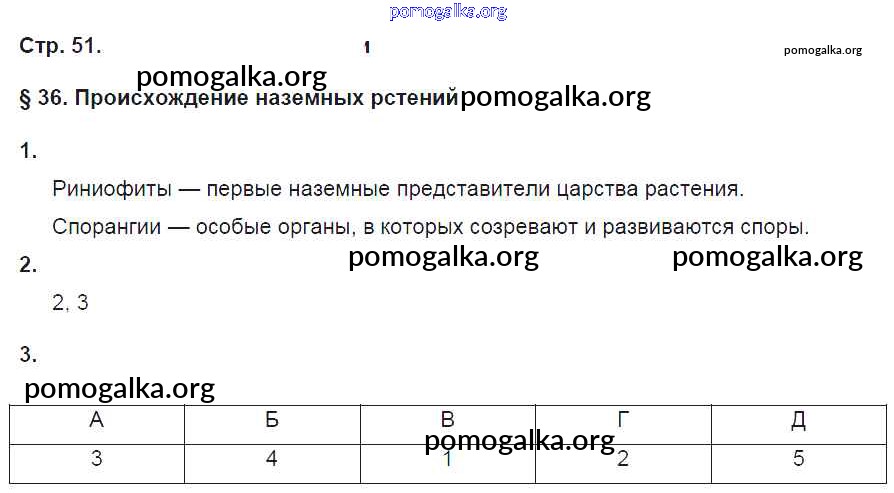 Стр. 51.

1

§ 36. Происхождение наземных рстений

1.

Риниофиты — первые наземные представители царства растения.

Спорангии — особые органы, в которых созревают и развиваются споры.

2.

2, 3

3.

| А | Б | В | Г | Д |
|---|---|---|---|---|
| 3 | 4 | 1 | 2 | 5 |

pomogalka.org